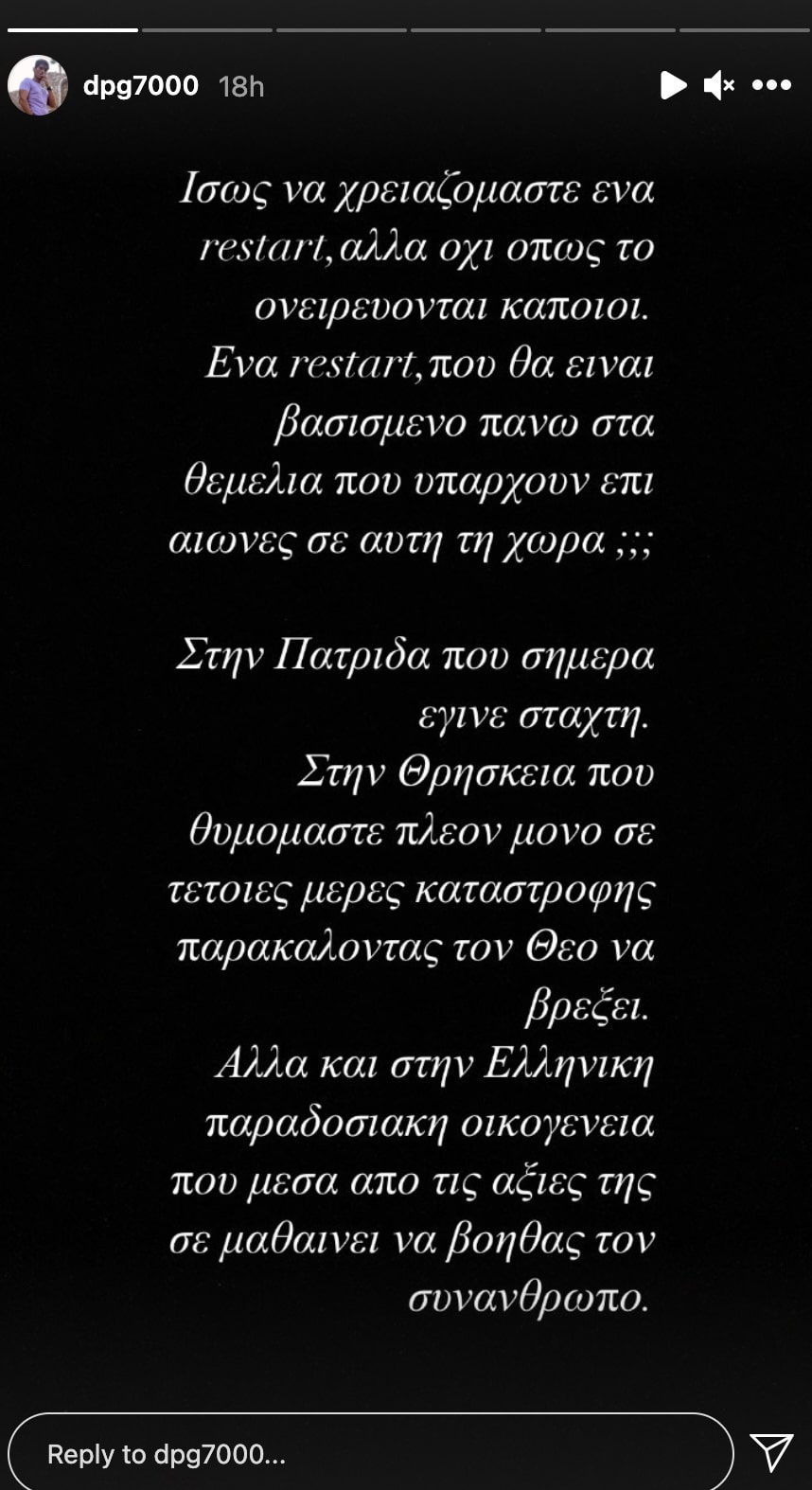 dpg7000 18h

Ισως να χρειαζομαστε ενα restart,αλλα οχι οπως το ονειρευονται καποιοι. Ενα restart,που θα ειναι βασισμενο πανω στα θεμελια που υπαρχουν επι αιωνες σε αυτη τη χωρα ;;;

Στην Πατριδα που σημερα εγινε σταχτη. Στην Θρησκεια που θυμομαστε πλεον μονο σε τετοιες μερες καταστροφης παρακαλοντας τον Θεο να βρεξει. Αλλα και στην Ελληνικη παραδοσιακη οικογενεια που μεσα απο τις αξιες της σε μαθαινει να βοηθας τον συνανθρωπο.

Reply to dpg7000...